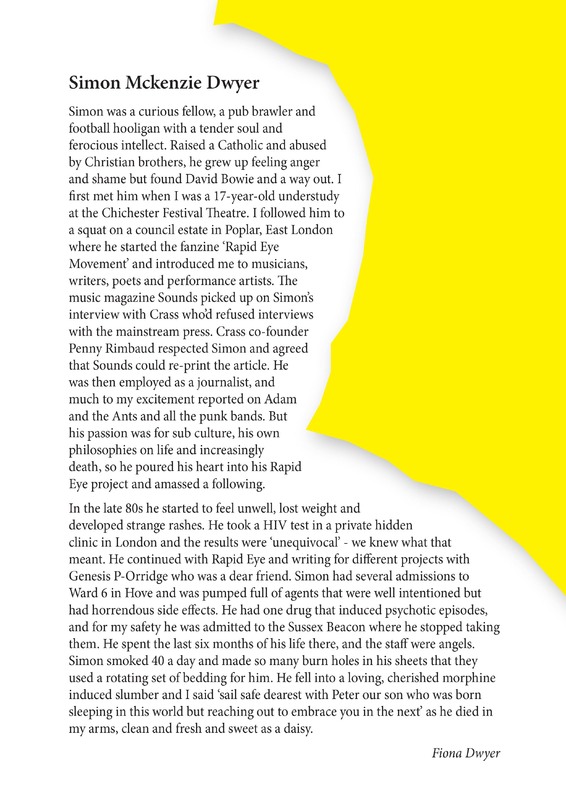 Simon Mckenzie Dwyer

Simon was a curious fellow, a pub brawler and football hooligan with a tender soul and ferocious intellect. Raised a Catholic and abused by Christian brothers, he grew up feeling anger and shame but found David Bowie and a way out. I first met him when I was a 17-year-old understudy at the Chichester Festival Theatre. I followed him to a squat on a council estate in Poplar, East London where he started the fanzine 'Rapid Eye Movement' and introduced me to musicians, writers, poets and performance artists. The music magazine Sounds picked up on Simon's interview with Crass who'd refused interviews with the mainstream press. Crass co-founder Penny Rimbaud respected Simon and agreed that Sounds could re-print the article. He was then employed as a journalist, and much to my excitement reported on Adam and the Ants and all the punk bands. But his passion was for sub culture, his own philosophies on life and increasingly death, so he poured his heart into his Rapid Eye project and amassed a following.

In the late 80s he started to feel unwell, lost weight and developed strange rashes. He took a HIV test in a private hidden clinic in London and the results were 'unequivocal' - we knew what that meant. He continued with Rapid Eye and writing for different projects with Genesis P-Orridge who was a dear friend. Simon had several admissions to Ward 6 in Hove and was pumped full of agents that were well intentioned but had horrendous side effects. He had one drug that induced psychotic episodes, and for my safety he was admitted to the Sussex Beacon where he stopped taking them. He spent the last six months of his life there, and the staff were angels. Simon smoked 40 a day and made so many burn holes in his sheets that they used a rotating set of bedding for him. He fell into a loving, cherished morphine induced slumber and I said 'sail safe dearest with Peter our son who was born sleeping in this world but reaching out to embrace you in the next' as he died in my arms, clean and fresh and sweet as a daisy.

Fiona Dwyer